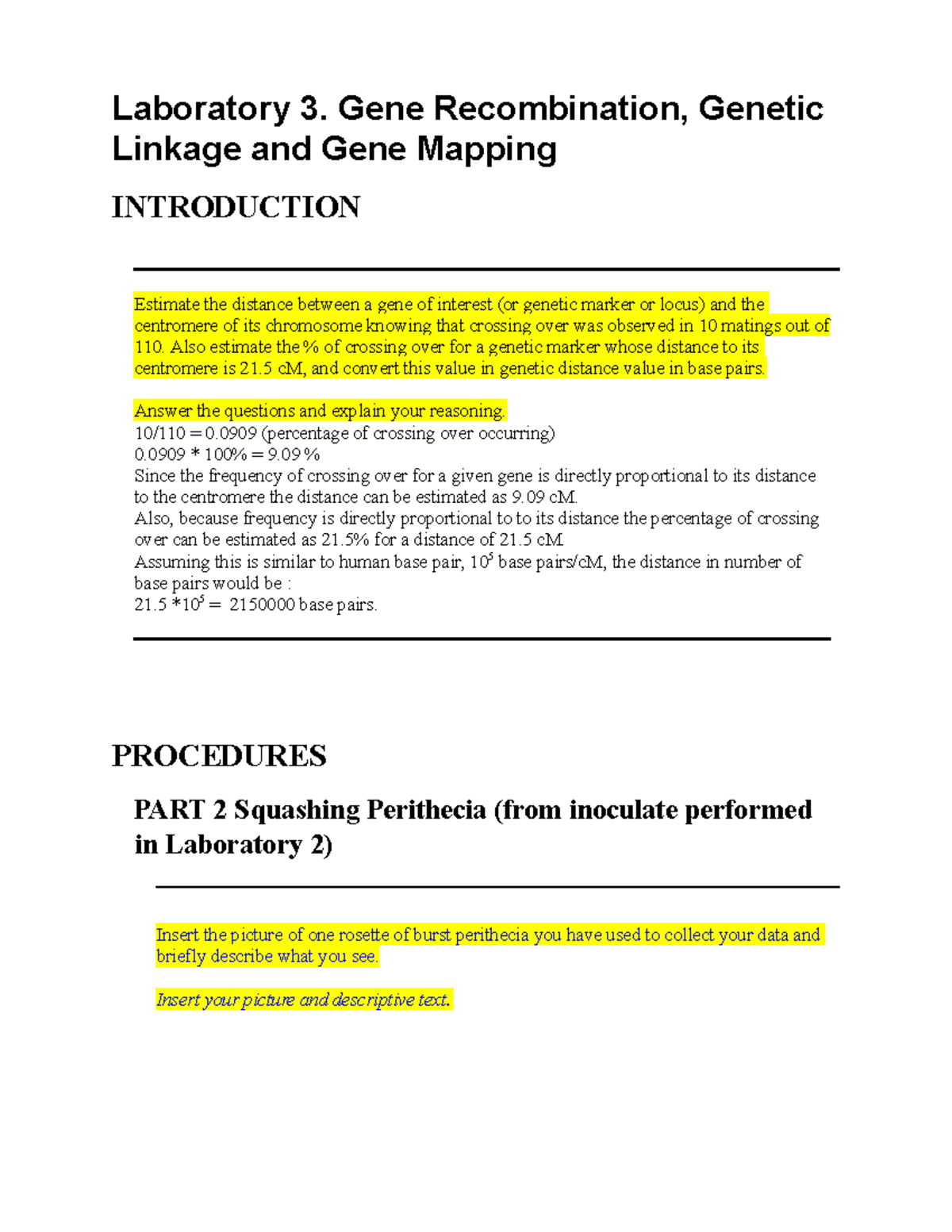 Laboratory 3. Gene Recombination, Genetic Linkage and Gene Mapping

INTRODUCTION

Estimate the distance between a gene of interest (or genetic marker or locus) and the centromere of its chromosome knowing that crossing over was observed in 10 matings out of 110. Also estimate the % of crossing over for a genetic marker whose distance to its centromere is 21.5 cM, and convert this value in genetic distance value in base pairs.

Answer the questions and explain your reasoning.
10/110 = 0.0909 (percentage of crossing over occurring)
0.0909 * 100% = 9.09 %
Since the frequency of crossing over for a given gene is directly proportional to its distance to the centromere the distance can be estimated as 9.09 cM.
Also, because frequency is directly proportional to to its distance the percentage of crossing over can be estimated as 21.5% for a distance of 21.5 cM.
Assuming this is similar to human base pair, $10^5$ base pairs/cM, the distance in number of base pairs would be :
21.5 *$10^5$ = 2150000 base pairs.

PROCEDURES

PART 2 Squashing Perithecia (from inoculate performed in Laboratory 2)

Insert the picture of one rosette of burst perithecia you have used to collect your data and briefly describe what you see.

Insert your picture and descriptive text.